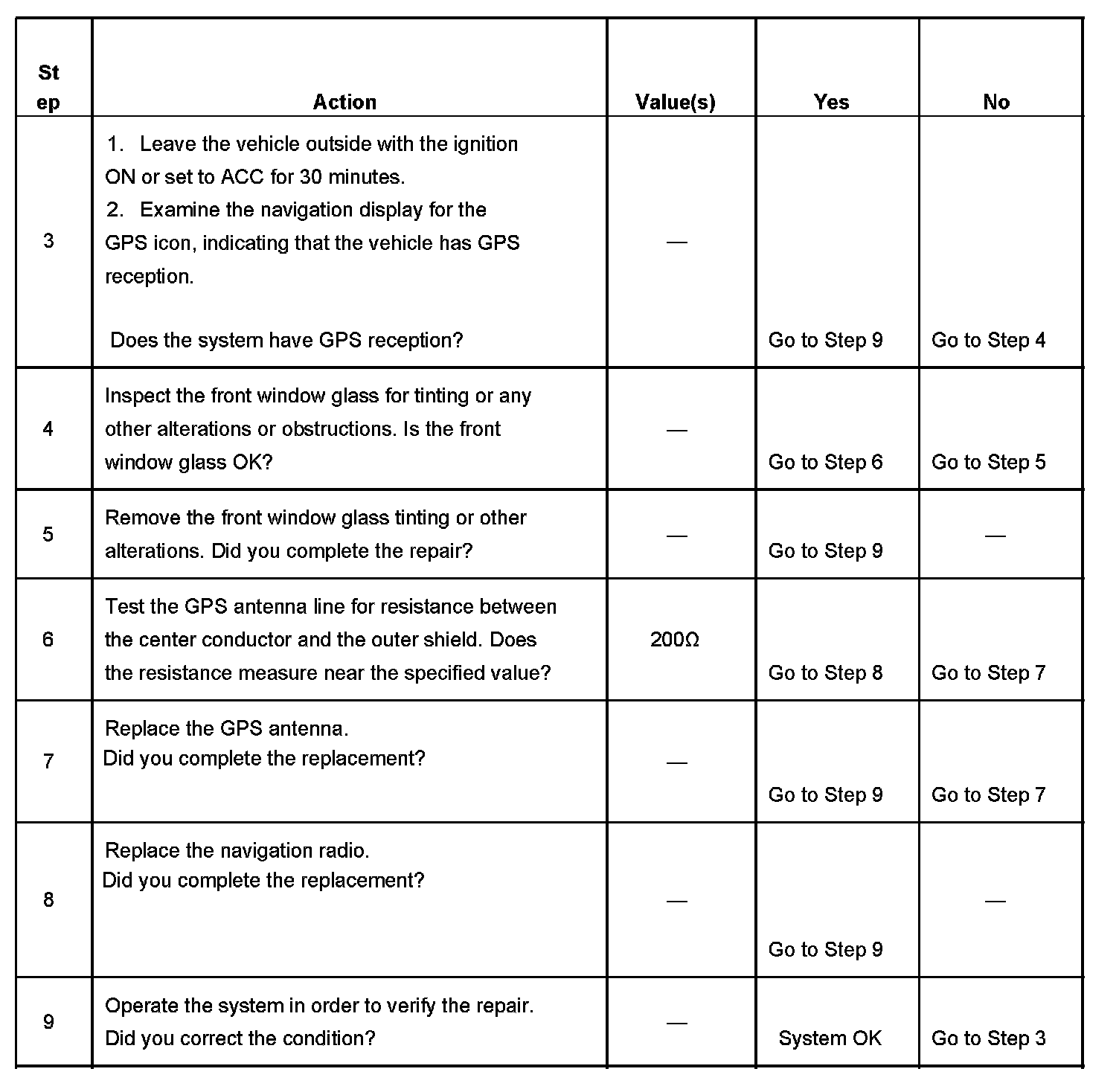 | Step | Action | Value(s) | Yes | No |
|---|---|---|---|---|
| 3 | 1. Leave the vehicle outside with the ignition ON or set to ACC for 30 minutes. 2. Examine the navigation display for the GPS icon, indicating that the vehicle has GPS reception. Does the system have GPS reception? | — | Go to Step 9 | Go to Step 4 |
| 4 | Inspect the front window glass for tinting or any other alterations or obstructions. Is the front window glass OK? | — | Go to Step 6 | Go to Step 5 |
| 5 | Remove the front window glass tinting or other alterations. Did you complete the repair? | — | Go to Step 9 | — |
| 6 | Test the GPS antenna line for resistance between the center conductor and the outer shield. Does the resistance measure near the specified value? | 200Ω | Go to Step 8 | Go to Step 7 |
| 7 | Replace the GPS antenna. Did you complete the replacement? | — | Go to Step 9 | Go to Step 7 |
| 8 | Replace the navigation radio. Did you complete the replacement? | — | Go to Step 9 | — |
| 9 | Operate the system in order to verify the repair. Did you correct the condition? | — | System OK | Go to Step 3 |